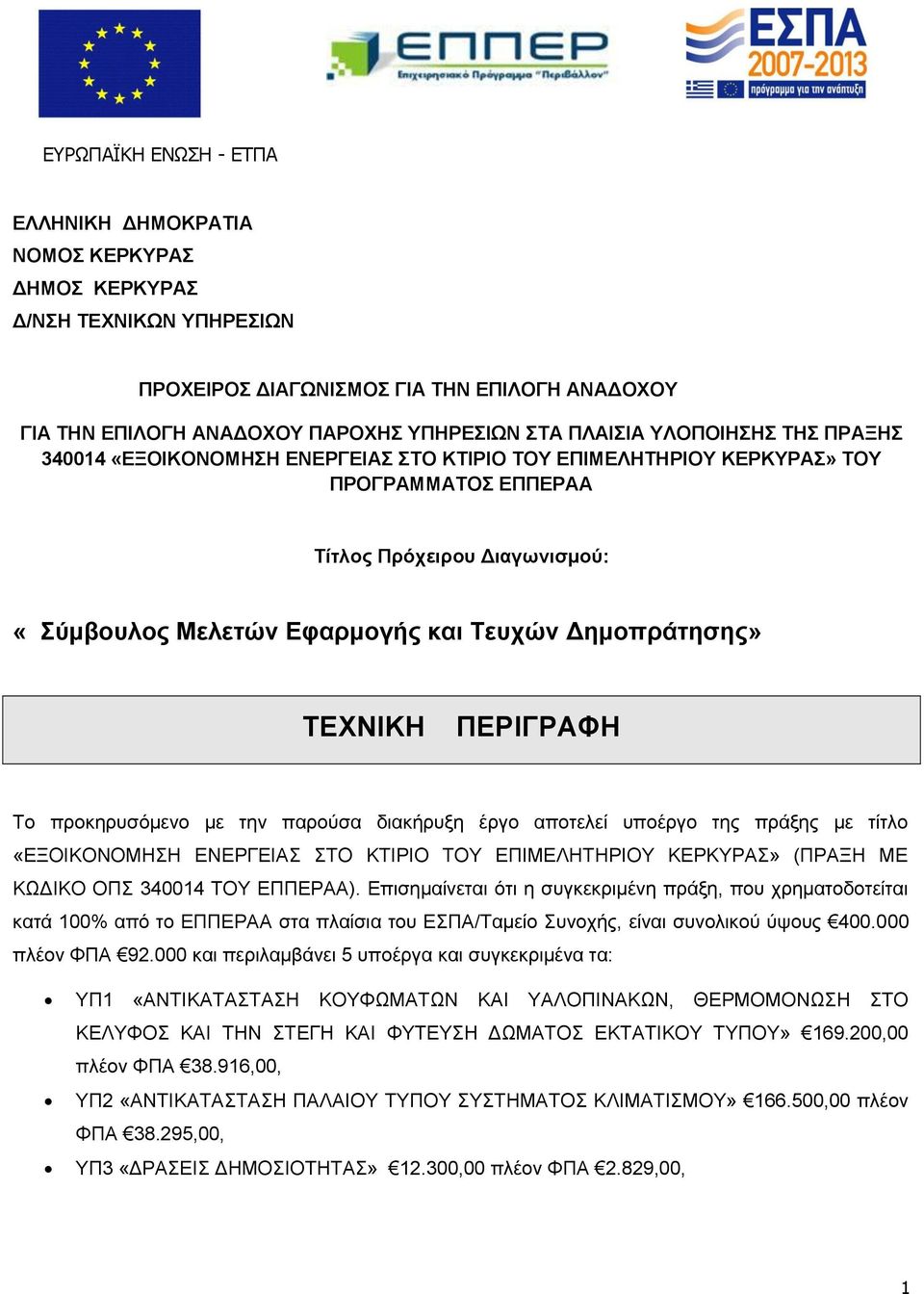 ΕΠΠΕΡ
Επιχειρησιακό Πρόγραμμα "Περιβάλλον"

ΕΣΠΑ
2007-2013
πρόγραμμα για την ανάπτυξη

ΕΥΡΩΠΑΪΚΗ ΕΝΩΣΗ - ΕΤΠΑ

ΕΛΛΗΝΙΚΗ ΔΗΜΟΚΡΑΤΙΑ
ΝΟΜΟΣ ΚΕΡΚΥΡΑΣ
ΔΗΜΟΣ ΚΕΡΚΥΡΑΣ
Δ/ΝΣΗ ΤΕΧΝΙΚΩΝ ΥΠΗΡΕΣΙΩΝ

ΠΡΟΧΕΙΡΟΣ ΔΙΑΓΩΝΙΣΜΟΣ ΓΙΑ ΤΗΝ ΕΠΙΛΟΓΗ ΑΝΑΔΟΧΟΥ

ΓΙΑ ΤΗΝ ΕΠΙΛΟΓΗ ΑΝΑΔΟΧΟΥ ΠΑΡΟΧΗΣ ΥΠΗΡΕΣΙΩΝ ΣΤΑ ΠΛΑΙΣΙΑ ΥΛΟΠΟΙΗΣΗΣ ΤΗΣ ΠΡΑΞΗΣ 340014 «ΕΞΟΙΚΟΝΟΜΗΣΗ ΕΝΕΡΓΕΙΑΣ ΣΤΟ ΚΤΙΡΙΟ ΤΟΥ ΕΠΙΜΕΛΗΤΗΡΙΟΥ ΚΕΡΚΥΡΑΣ» ΤΟΥ ΠΡΟΓΡΑΜΜΑΤΟΣ ΕΠΠΕΡΑΑ

Τίτλος Πρόχειρου Διαγωνισμού:

« Σύμβουλος Μελετών Εφαρμογής και Τευχών Δημοπράτησης»

ΤΕΧΝΙΚΗ ΠΕΡΙΓΡΑΦΗ

Το προκηρυσόμενο με την παρούσα διακήρυξη έργο αποτελεί υποέργο της πράξης με τίτλο «ΕΞΟΙΚΟΝΟΜΗΣΗ ΕΝΕΡΓΕΙΑΣ ΣΤΟ ΚΤΙΡΙΟ ΤΟΥ ΕΠΙΜΕΛΗΤΗΡΙΟΥ ΚΕΡΚΥΡΑΣ» (ΠΡΑΞΗ ΜΕ ΚΩΔΙΚΟ ΟΠΣ 340014 ΤΟΥ ΕΠΠΕΡΑΑ). Επισημαίνεται ότι η συγκεκριμένη πράξη, που χρηματοδοτείται κατά 100% από το ΕΠΠΕΡΑΑ στα πλαίσια του ΕΣΠΑ/Ταμείο Συνοχής, είναι συνολικού ύψους €400.000 πλέον ΦΠΑ €92.000 και περιλαμβάνει 5 υποέργα και συγκεκριμένα τα:

• ΥΠ1 «ΑΝΤΙΚΑΤΑΣΤΑΣΗ ΚΟΥΦΩΜΑΤΩΝ ΚΑΙ ΥΑΛΟΠΙΝΑΚΩΝ, ΘΕΡΜΟΜΟΝΩΣΗ ΣΤΟ ΚΕΛΥΦΟΣ ΚΑΙ ΤΗΝ ΣΤΕΓΗ ΚΑΙ ΦΥΤΕΥΣΗ ΔΩΜΑΤΟΣ ΕΚΤΑΤΙΚΟΥ ΤΥΠΟΥ» €169.200,00 πλέον ΦΠΑ €38.916,00,
• ΥΠ2 «ΑΝΤΙΚΑΤΑΣΤΑΣΗ ΠΑΛΑΙΟΥ ΤΥΠΟΥ ΣΥΣΤΗΜΑΤΟΣ ΚΛΙΜΑΤΙΣΜΟΥ» €166.500,00 πλέον ΦΠΑ €38.295,00,
• ΥΠ3 «ΔΡΑΣΕΙΣ ΔΗΜΟΣΙΟΤΗΤΑΣ» €12.300,00 πλέον ΦΠΑ €2.829,00,

1